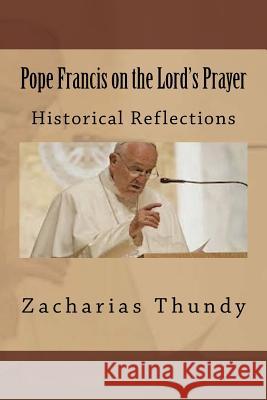 Pope Francis on the Lord's Prayer

Historical Reflections

Zacharias Thundy

Kraina Książek